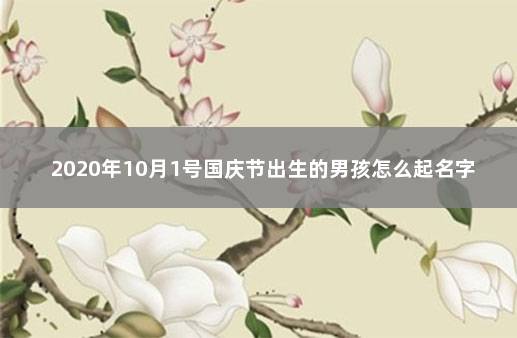 2020年10月1号国庆节出生的男孩怎么起名字